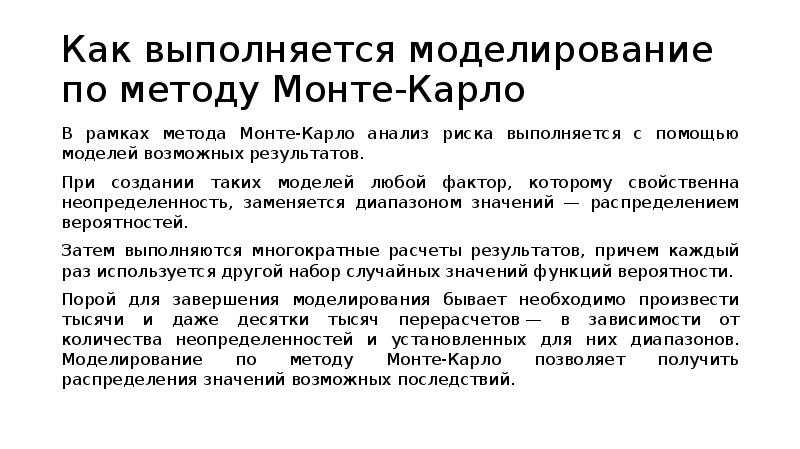 Как выполняется моделирование по методу Монте-Карло

В рамках метода Монте-Карло анализ риска выполняется с помощью моделей возможных результатов.

При создании таких моделей любой фактор, которому свойственна неопределенность, заменяется диапазоном значений — распределением вероятностей.

Затем выполняются многократные расчеты результатов, причем каждый раз используется другой набор случайных значений функций вероятности.

Порой для завершения моделирования бывает необходимо произвести тысячи и даже десятки тысяч перерасчетов — в зависимости от количества неопределенностей и установленных для них диапазонов. Моделирование по методу Монте-Карло позволяет получить распределения значений возможных последствий.